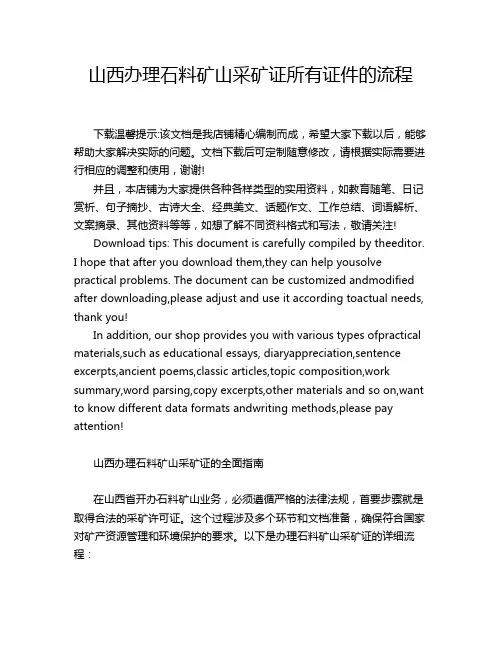 山西办理石料矿山采矿证所有证件的流程

下载温馨提示:该文档是我店铺精心编制而成，希望大家下载以后，能够帮助大家解决实际的问题。文档下载后可定制随意修改，请根据实际需要进行相应的调整和使用，谢谢!

并且，本店铺为大家提供各种各样类型的实用资料，如教育随笔、日记赏析、句子摘抄、古诗大全、经典美文、话题作文、工作总结、词语解析、文案摘录、其他资料等等，如想了解不同资料格式和写法，敬请关注!

Download tips: This document is carefully compiled by theeditor. I hope that after you download them,they can help yousolve practical problems. The document can be customized andmodified after downloading,please adjust and use it according toactual needs, thank you!

In addition, our shop provides you with various types ofpractical materials,such as educational essays, diaryappreciation,sentence excerpts,ancient poems,classic articles,topic composition,work summary,word parsing,copy excerpts,other materials and so on,want to know different data formats andwriting methods,please pay attention!

山西办理石料矿山采矿证的全面指南

在山西省开办石料矿山业务，必须遵循严格的法律法规，首要步骤就是取得合法的采矿许可证。这个过程涉及多个环节和文档准备，确保符合国家对矿产资源管理和环境保护的要求。以下是办理石料矿山采矿证的详细流程：